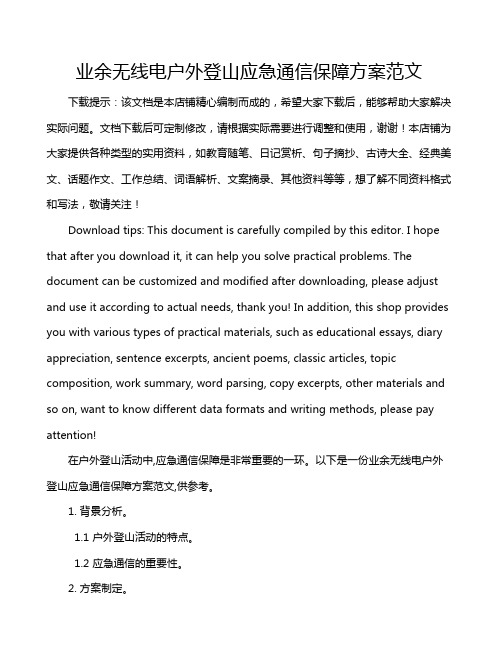 业余无线电户外登山应急通信保障方案范文

下载提示：该文档是本店铺精心编制而成的，希望大家下载后，能够帮助大家解决实际问题。文档下载后可定制修改，请根据实际需要进行调整和使用，谢谢！本店铺为大家提供各种类型的实用资料，如教育随笔、日记赏析、句子摘抄、古诗大全、经典美文、话题作文、工作总结、词语解析、文案摘录、其他资料等等，想了解不同资料格式和写法，敬请关注！

Download tips: This document is carefully compiled by this editor. I hope that after you download it, it can help you solve practical problems. The document can be customized and modified after downloading, please adjust and use it according to actual needs, thank you! In addition, this shop provides you with various types of practical materials, such as educational essays, diary appreciation, sentence excerpts, ancient poems, classic articles, topic composition, work summary, word parsing, copy excerpts, other materials and so on, want to know different data formats and writing methods, please pay attention!

在户外登山活动中,应急通信保障是非常重要的一环。以下是一份业余无线电户外登山应急通信保障方案范文,供参考。

1. 背景分析。

1.1 户外登山活动的特点。

1.2 应急通信的重要性。

2. 方案制定。